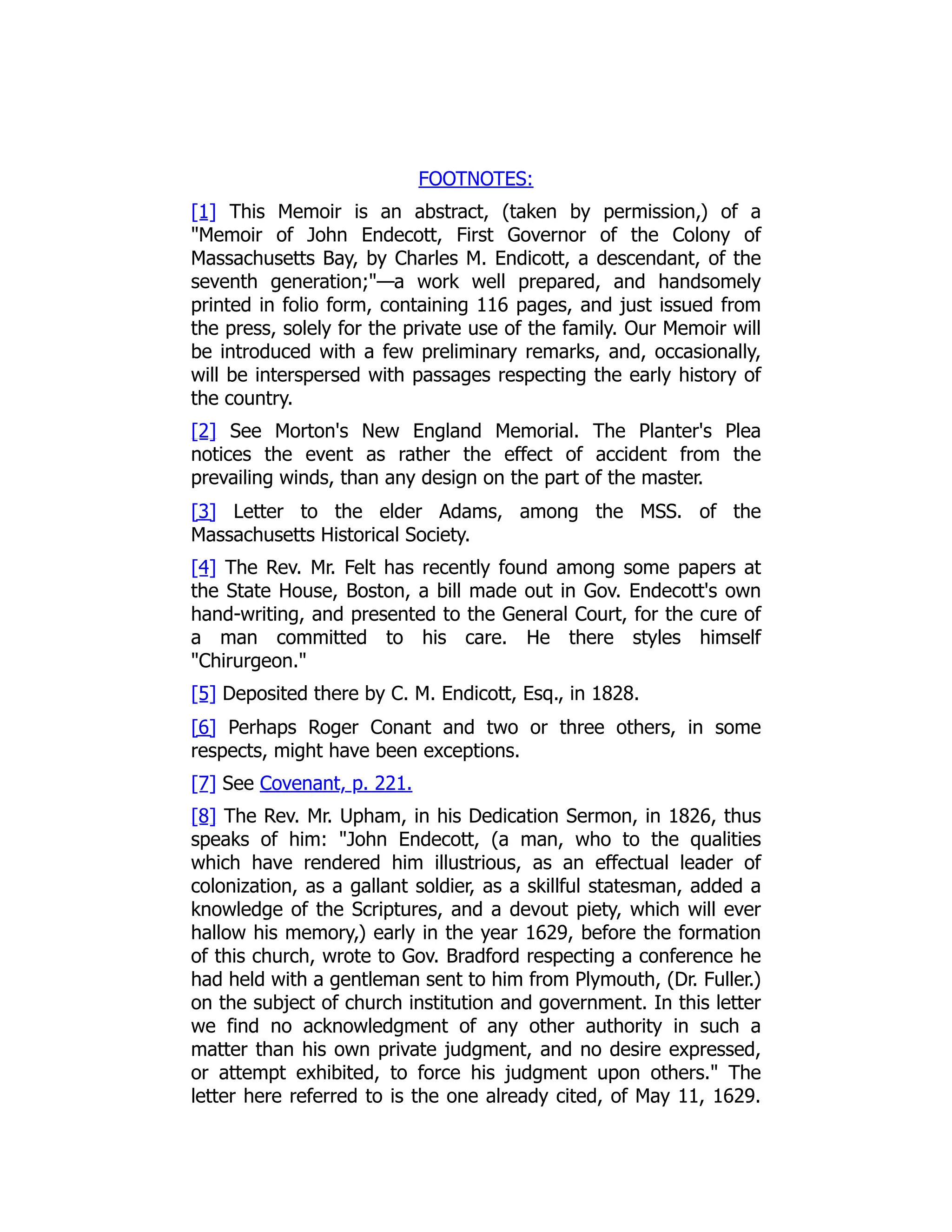 FOOTNOTES:

[1] This Memoir is an abstract, (taken by permission,) of a "Memoir of John Endecott, First Governor of the Colony of Massachusetts Bay, by Charles M. Endicott, a descendant, of the seventh generation;"—a work well prepared, and handsomely printed in folio form, containing 116 pages, and just issued from the press, solely for the private use of the family. Our Memoir will be introduced with a few preliminary remarks, and, occasionally, will be interspersed with passages respecting the early history of the country.

[2] See Morton's New England Memorial. The Planter's Plea notices the event as rather the effect of accident from the prevailing winds, than any design on the part of the master.

[3] Letter to the elder Adams, among the MSS. of the Massachusetts Historical Society.

[4] The Rev. Mr. Felt has recently found among some papers at the State House, Boston, a bill made out in Gov. Endecott's own hand-writing, and presented to the General Court, for the cure of a man committed to his care. He there styles himself "Chirurgeon."

[5] Deposited there by C. M. Endicott, Esq., in 1828.

[6] Perhaps Roger Conant and two or three others, in some respects, might have been exceptions.

[7] See Covenant, p. 221.

[8] The Rev. Mr. Upham, in his Dedication Sermon, in 1826, thus speaks of him: "John Endecott, (a man, who to the qualities which have rendered him illustrious, as an effectual leader of colonization, as a gallant soldier, as a skillful statesman, added a knowledge of the Scriptures, and a devout piety, which will ever hallow his memory,) early in the year 1629, before the formation of this church, wrote to Gov. Bradford respecting a conference he had held with a gentleman sent to him from Plymouth, (Dr. Fuller.) on the subject of church institution and government. In this letter we find no acknowledgment of any other authority in such a matter than his own private judgment, and no desire expressed, or attempt exhibited, to force his judgment upon others." The letter here referred to is the one already cited, of May 11, 1629.